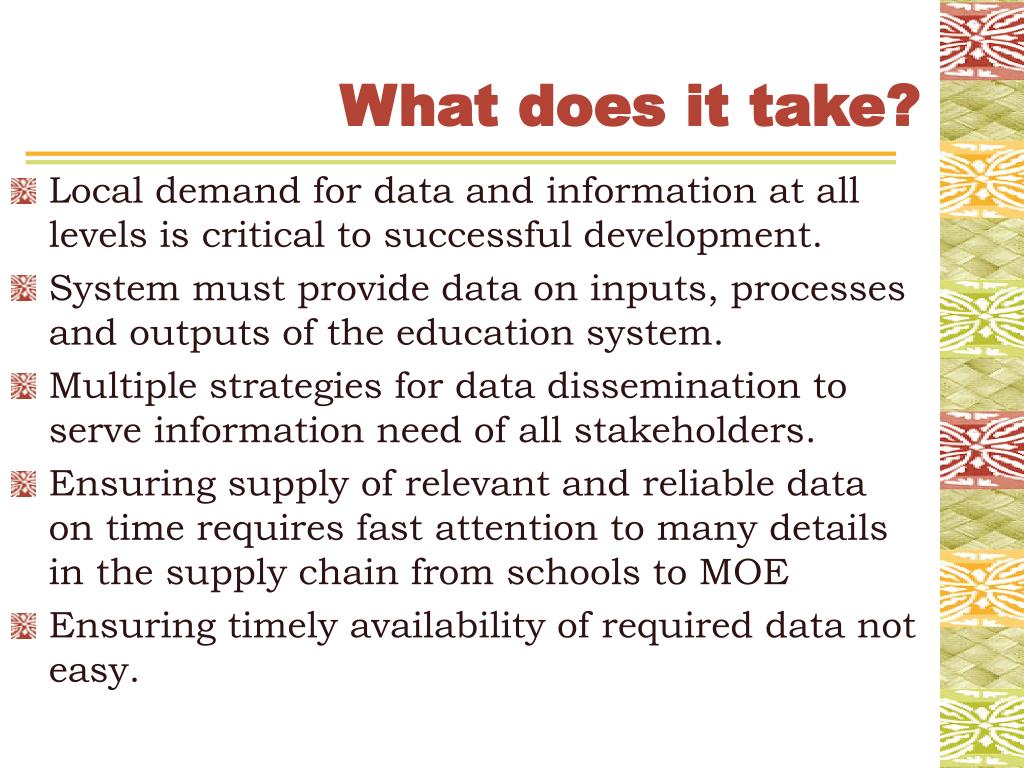 What does it take?

Local demand for data and information at all levels is critical to successful development.

System must provide data on inputs, processes and outputs of the education system.

Multiple strategies for data dissemination to serve information need of all stakeholders.

Ensuring supply of relevant and reliable data on time requires fast attention to many details in the supply chain from schools to MOE

Ensuring timely availability of required data not easy.